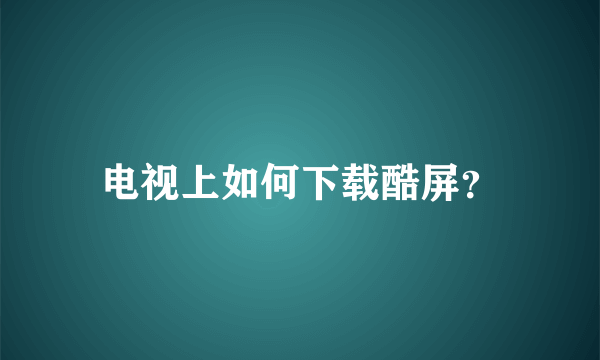 电视上如何下载酷屏？